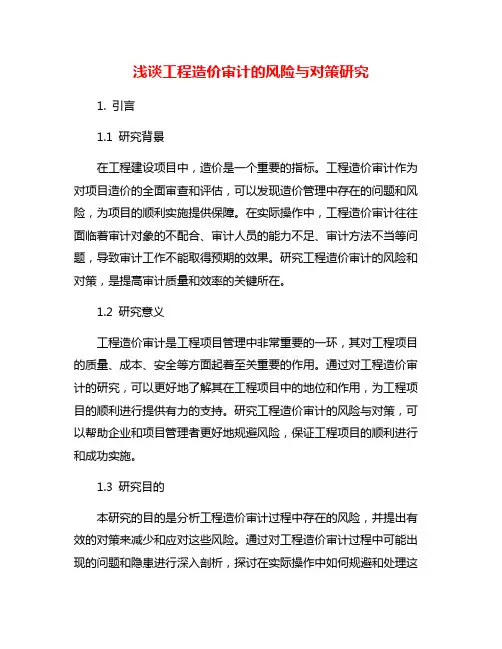 浅谈工程造价审计的风险与对策研究

1. 引言

1.1 研究背景

在工程建设项目中，造价是一个重要的指标。工程造价审计作为对项目造价的全面审查和评估，可以发现造价管理中存在的问题和风险，为项目的顺利实施提供保障。在实际操作中，工程造价审计往往面临着审计对象的不配合、审计人员的能力不足、审计方法不当等问题，导致审计工作不能取得预期的效果。研究工程造价审计的风险和对策，是提高审计质量和效率的关键所在。

1.2 研究意义

工程造价审计是工程项目管理中非常重要的一环，其对工程项目的质量、成本、安全等方面起着至关重要的作用。通过对工程造价审计的研究，可以更好地了解其在工程项目中的地位和作用，为工程项目的顺利进行提供有力的支持。研究工程造价审计的风险与对策，可以帮助企业和项目管理者更好地规避风险，保证工程项目的顺利进行和成功实施。

1.3 研究目的

本研究的目的是分析工程造价审计过程中存在的风险，并提出有效的对策来减少和应对这些风险。通过对工程造价审计过程中可能出现的问题和隐患进行深入剖析，探讨在实际操作中如何规避和处理这